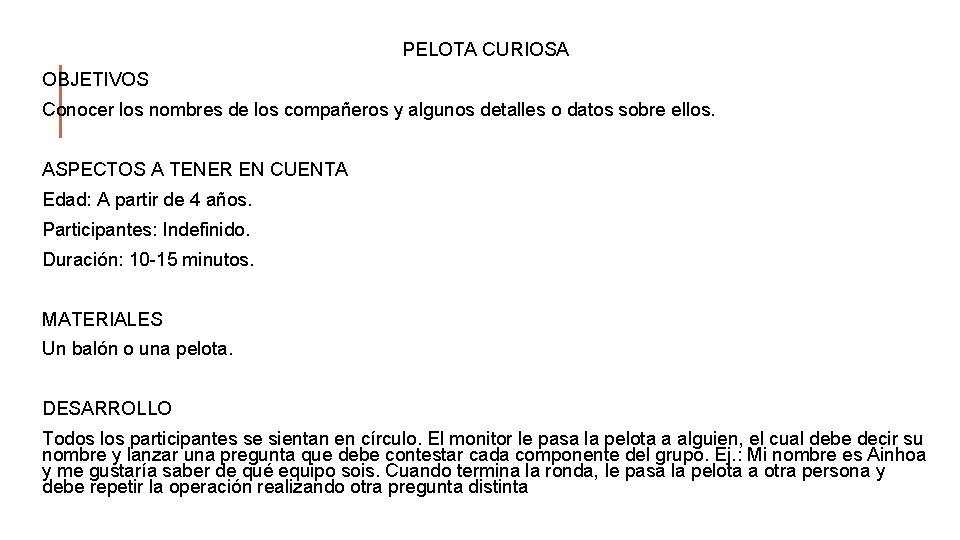 PELOTA CURIOSA

OBJETIVOS

Conocer los nombres de los compañeros y algunos detalles o datos sobre ellos.

ASPECTOS A TENER EN CUENTA

Edad: A partir de 4 años.

Participantes: Indefinido.

Duración: 10-15 minutos.

MATERIALES

Un balón o una pelota.

DESARROLLO

Todos los participantes se sientan en círculo. El monitor le pasa la pelota a alguien, el cual debe decir su nombre y lanzar una pregunta que debe contestar cada componente del grupo. Ej.: Mi nombre es Ainhoa y me gustaría saber de qué equipo sois. Cuando termina la ronda, le pasa la pelota a otra persona y debe repetir la operación realizando otra pregunta distinta